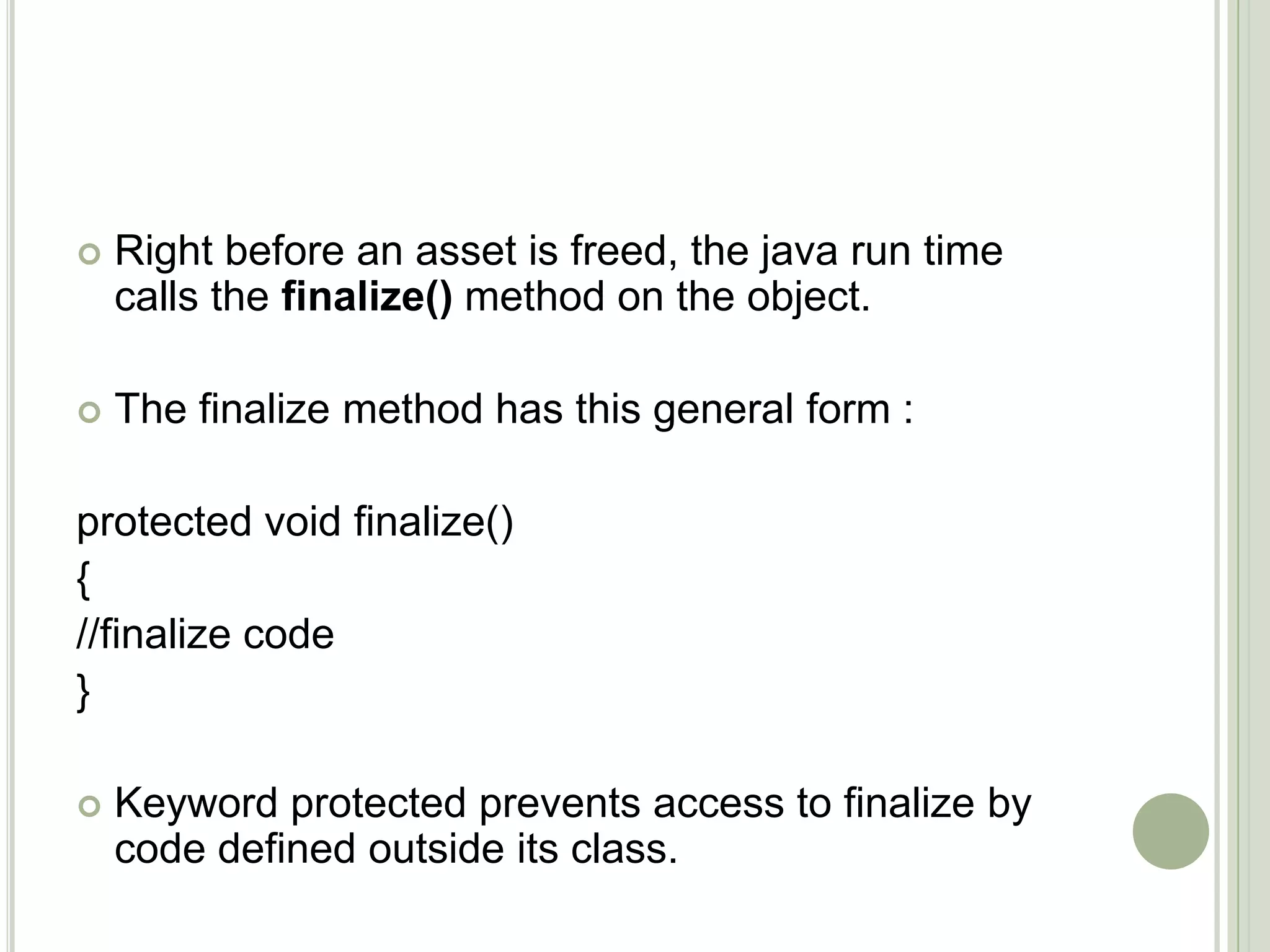 • Right before an asset is freed, the java run time calls the finalize() method on the object.

• The finalize method has this general form :

protected void finalize()
{
//finalize code
}

• Keyword protected prevents access to finalize by code defined outside its class.